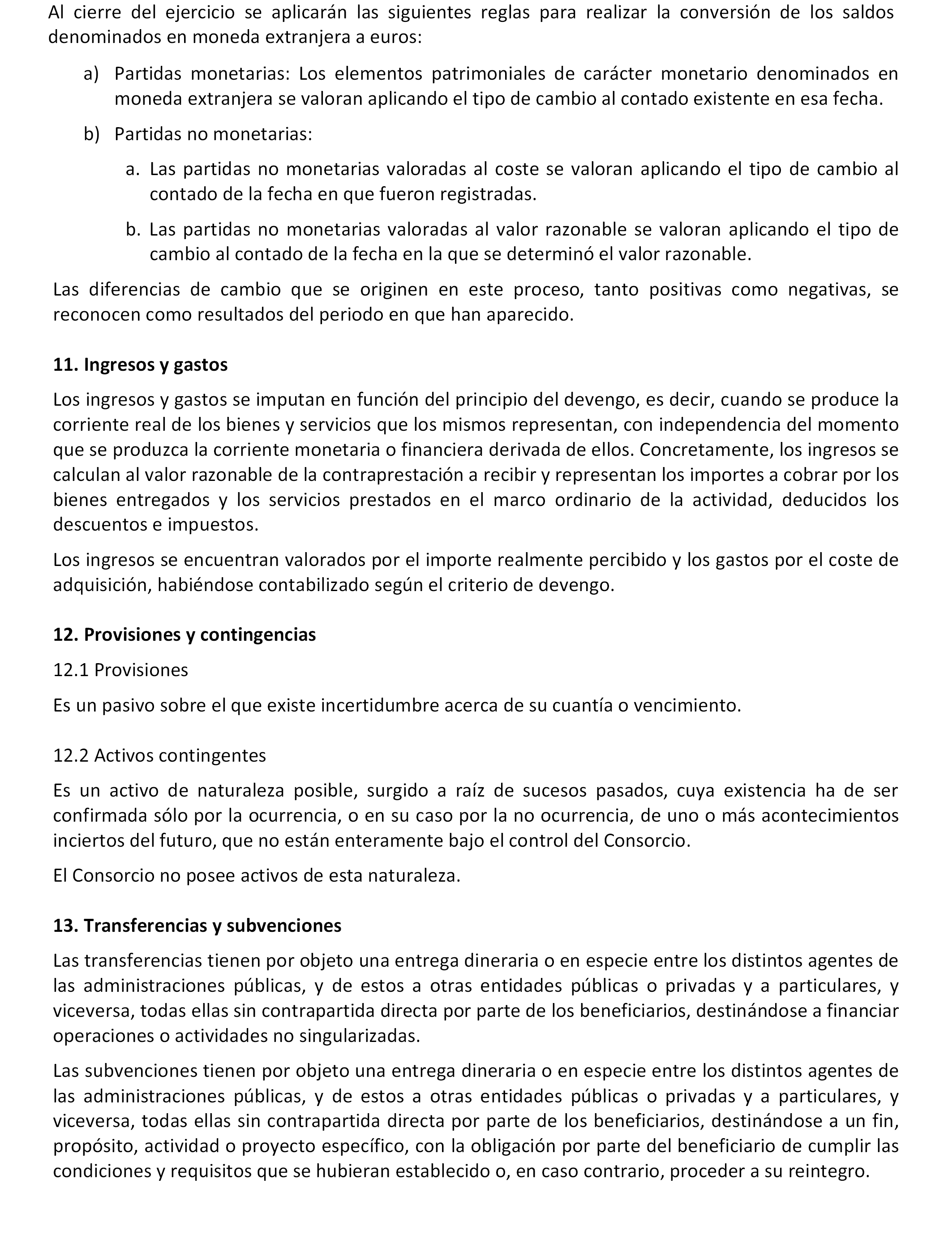 Al cierre del ejercicio se aplicarán las siguientes reglas para realizar la conversión de los saldos denominados en moneda extranjera a euros:

a) Partidas monetarias: Los elementos patrimoniales de carácter monetario denominados en moneda extranjera se valoran aplicando el tipo de cambio al contado existente en esa fecha.

b) Partidas no monetarias:

a. Las partidas no monetarias valoradas al coste se valoran aplicando el tipo de cambio al contado de la fecha en que fueron registradas.

b. Las partidas no monetarias valoradas al valor razonable se valoran aplicando el tipo de cambio al contado de la fecha en la que se determinó el valor razonable.

Las diferencias de cambio que se originen en este proceso, tanto positivas como negativas, se reconocen como resultados del periodo en que han aparecido.

11. Ingresos y gastos

Los ingresos y gastos se imputan en función del principio del devengo, es decir, cuando se produce la corriente real de los bienes y servicios que los mismos representan, con independencia del momento que se produzca la corriente monetaria o financiera derivada de ellos. Concretamente, los ingresos se calculan al valor razonable de la contraprestación a recibir y representan los importes a cobrar por los bienes entregados y los servicios prestados en el marco ordinario de la actividad, deducidos los descuentos e impuestos.

Los ingresos se encuentran valorados por el importe realmente percibido y los gastos por el coste de adquisición, habiéndose contabilizado según el criterio de devengo.

12. Provisiones y contingencias

12.1 Provisiones

Es un pasivo sobre el que existe incertidumbre acerca de su cuantía o vencimiento.

12.2 Activos contingentes

Es un activo de naturaleza posible, surgido a raíz de sucesos pasados, cuya existencia ha de ser confirmada sólo por la ocurrencia, o en su caso por la no ocurrencia, de uno o más acontecimientos inciertos del futuro, que no están enteramente bajo el control del Consorcio.

El Consorcio no posee activos de esta naturaleza.

13. Transferencias y subvenciones

Las transferencias tienen por objeto una entrega dineraria o en especie entre los distintos agentes de las administraciones públicas, y de estos a otras entidades públicas o privadas y a particulares, y viceversa, todas ellas sin contrapartida directa por parte de los beneficiarios, destinándose a financiar operaciones o actividades no singularizadas.

Las subvenciones tienen por objeto una entrega dineraria o en especie entre los distintos agentes de las administraciones públicas, y de estos a otras entidades públicas o privadas y a particulares, y viceversa, todas ellas sin contrapartida directa por parte de los beneficiarios, destinándose a un fin, propósito, actividad o proyecto específico, con la obligación por parte del beneficiario de cumplir las condiciones y requisitos que se hubieran establecido o, en caso contrario, proceder a su reintegro.